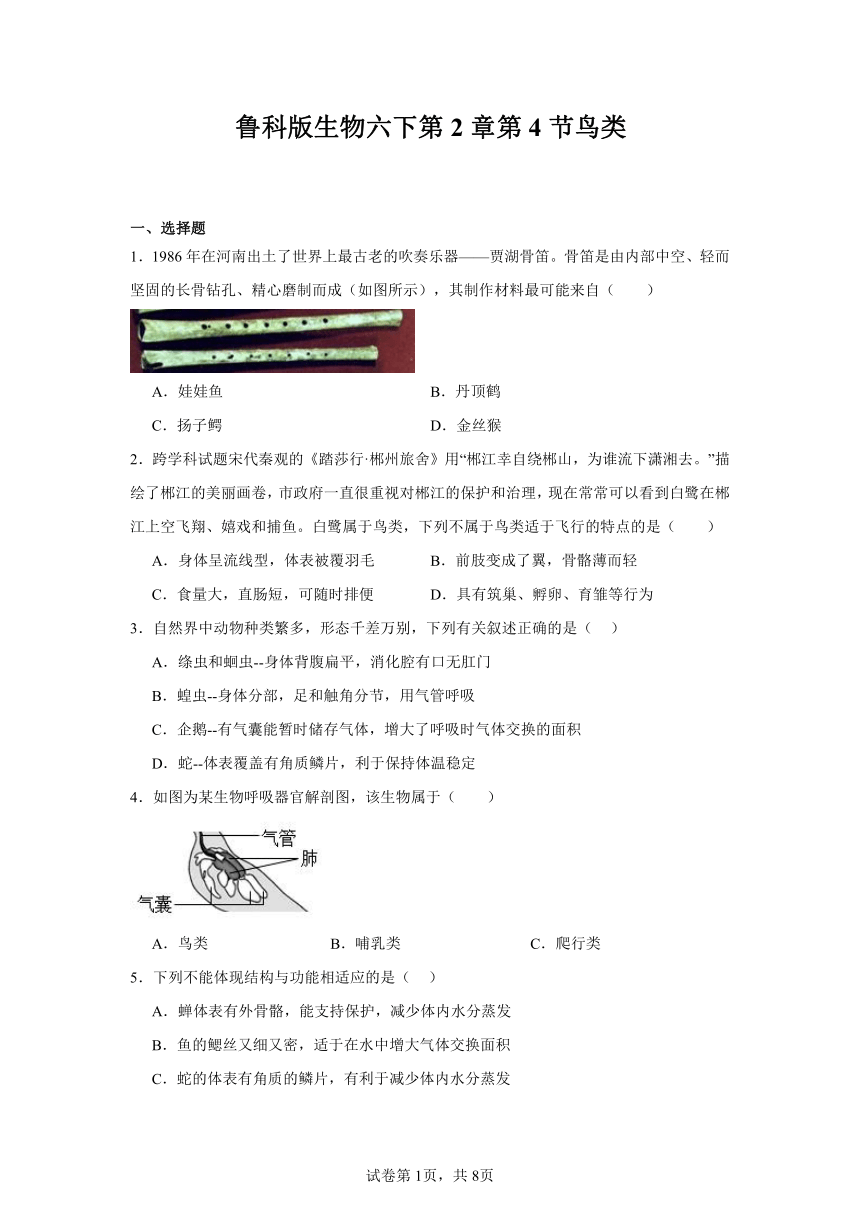 鲁科版生物六下第 2 章第 4 节鸟类

一、选择题

1．1986 年在河南出土了世界上最古老的吹奏乐器——贾湖骨笛。骨笛是由内部中空、轻而坚固的长骨钻孔、精心磨制而成（如图所示），其制作材料最可能来自（　　）

A．娃娃鱼　　B．丹顶鹤

C．扬子鳄　　D．金丝猴

2．跨学科试题宋代秦观的《踏莎行·郴州旅舍》用“郴江幸自绕郴山，为谁流下潇湘去。”描绘了郴江的美丽画卷，市政府一直很重视对郴江的保护和治理，现在常常可以看到白鹭在郴江上空飞翔、嬉戏和捕鱼。白鹭属于鸟类，下列不属于鸟类适于飞行的特点的是（　　）

A．身体呈流线型，体表被覆羽毛　　B．前肢变成了翼，骨骼薄而轻

C．食量大，直肠短，可随时排便　　D．具有筑巢、孵卵、育雏等行为

3．自然界中动物种类繁多，形态千差万别，下列有关叙述正确的是（　）

A．绦虫和蛔虫--身体背腹扁平，消化腔有口无肛门

B．蝗虫--身体分部，足和触角分节，用气管呼吸

C．企鹅--有气囊能暂时储存气体，增大了呼吸时气体交换的面积

D．蛇--体表覆盖有角质鳞片，利于保持体温稳定

4．如图为某生物呼吸器官解剖图，该生物属于（　　）

气管
肺
气囊

A．鸟类　　B．哺乳类　　C．爬行类

5．下列不能体现结构与功能相适应的是（　）

A．蝉体表有外骨骼，能支持保护，减少体内水分蒸发

B．鱼的鳃丝又细又密，适于在水中增大气体交换面积

C．蛇的体表有角质的鳞片，有利于减少体内水分蒸发

试卷第 1页，共 8页